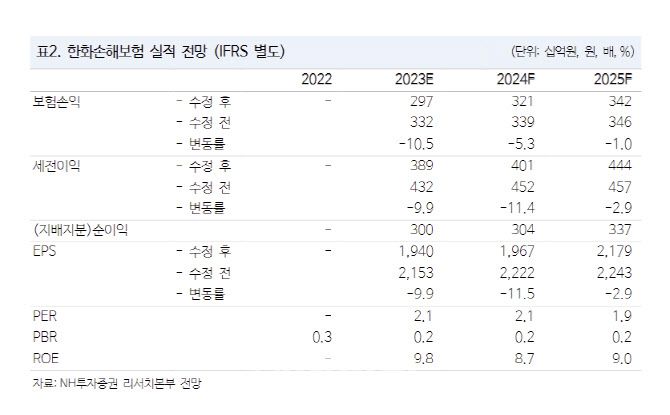 표2. 한화손해보험 실적 전망 (IFRS 별도)

(단위: 십억원, 원, 배, %)

|  |  | 2022 | 2023E | 2024F | 2025F |
|---|---|---|---|---|---|
| 보험손익 | - 수정 후 | - | 297 | 321 | 342 |
|  | - 수정 전 |  | 332 | 339 | 346 |
|  | - 변동률 |  | -10.5 | -5.3 | -1.0 |
| 세전이익 | - 수정 후 | - | 389 | 401 | 444 |
|  | - 수정 전 |  | 432 | 452 | 457 |
|  | - 변동률 |  | -9.9 | -11.4 | -2.9 |
| (지배지분)순이익 |  | - | 300 | 304 | 337 |
| EPS | - 수정 후 | - | 1,940 | 1,967 | 2,179 |
|  | - 수정 전 |  | 2,153 | 2,222 | 2,243 |
|  | - 변동률 |  | -9.9 | -11.5 | -2.9 |
| PER |  | - | 2.1 | 2.1 | 1.9 |
| PBR |  | 0.3 | 0.2 | 0.2 | 0.2 |
| ROE |  | - | 9.8 | 8.7 | 9.0 |

자료: NH투자증권 리서치본부 전망